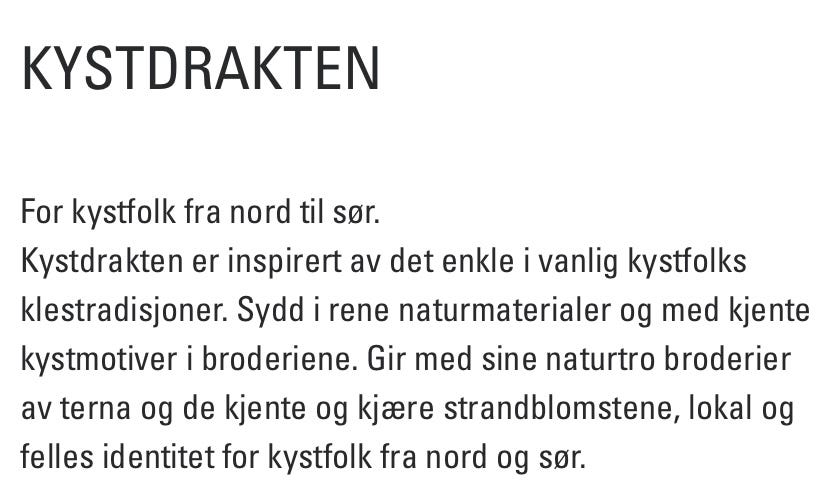 KYSTDRAKTEN

For kystfolk fra nord til sør.
Kystdrakten er inspirert av det enkle i vanlig kystfolks klestradisjoner. Sydd i rene naturmaterialer og med kjente kystmotiver i broderiene. Gir med sine naturtro broderier av terna og de kjente og kjære strandblomstene, lokal og felles identitet for kystfolk fra nord og sør.